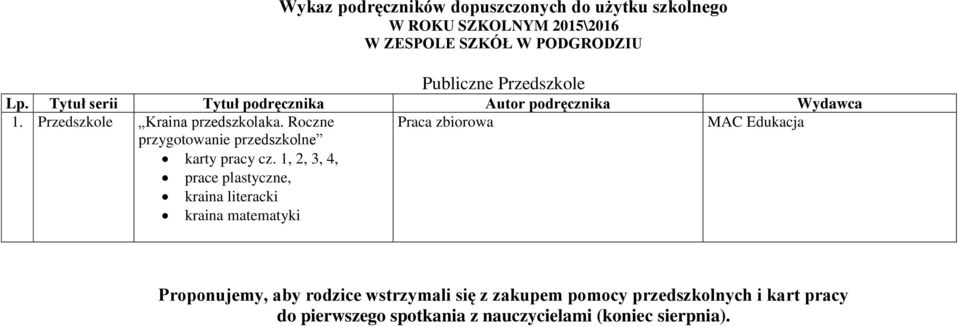 Wykaz podręczników dopuszczonych do użytku szkolnego
W ROKU SZKOLNYM 2015\2016
W ZESPOLE SZKÓŁ W PODGRODZIU

Publiczne Przedszkole

| Lp. | Tytuł serii | Tytuł podręcznika | Autor podręcznika | Wydawca |
|---|---|---|---|---|
| 1. | Przedszkole | „Kraina przedszkolaka. Roczne przygotowanie przedszkolne” • karty pracy cz. 1, 2, 3, 4, • prace plastyczne, • kraina literacki • kraina matematyki | Praca zbiorowa | MAC Edukacja |

Proponujemy, aby rodzice wstrzymali się z zakupem pomocy przedszkolnych i kart pracy do pierwszego spotkania z nauczycielami (koniec sierpnia).